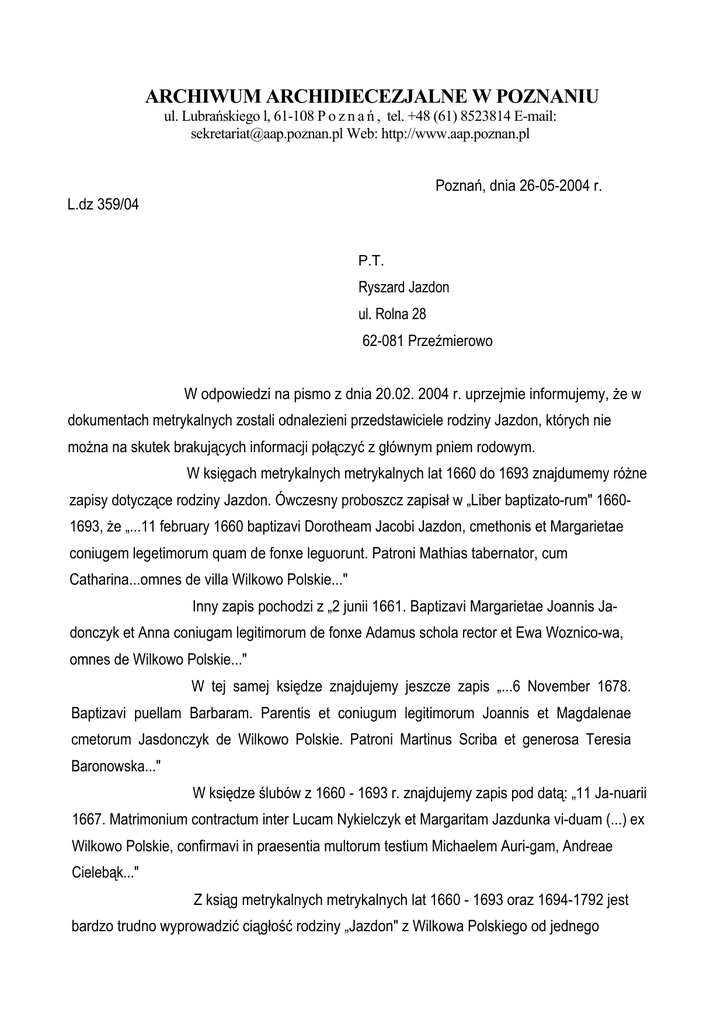 ARCHIWUM ARCHIDIECEZJALNE W POZNANIU
ul. Lubrańskiego l, 61-108 P o z n a ń , tel. +48 (61) 8523814 E-mail: sekretariat@aap.poznan.pl Web: http://www.aap.poznan.pl

Poznań, dnia 26-05-2004 r.

L.dz 359/04

P.T.
Ryszard Jazdon
ul. Rolna 28
62-081 Przeźmierowo

W odpowiedzi na pismo z dnia 20.02. 2004 r. uprzejmie informujemy, że w dokumentach metrykalnych zostali odnalezieni przedstawiciele rodziny Jazdon, których nie można na skutek brakujących informacji połączyć z głównym pniem rodowym.

W księgach metrykalnych metrykalnych lat 1660 do 1693 znajdumemy różne zapisy dotyczące rodziny Jazdon. Ówczesny proboszcz zapisał w „Liber baptizato-rum" 1660-1693, że „...11 february 1660 baptizavi Dorotheam Jacobi Jazdon, cmethonis et Margarietae coniugem legetimorum quam de fonxe leguorunt. Patroni Mathias tabernator, cum Catharina...omnes de villa Wilkowo Polskie..."

Inny zapis pochodzi z „2 junii 1661. Baptizavi Margarietae Joannis Ja-donczyk et Anna coniugam legitimorum de fonxe Adamus schola rector et Ewa Woznico-wa, omnes de Wilkowo Polskie..."

W tej samej księdze znajdujemy jeszcze zapis „...6 November 1678. Baptizavi puellam Barbaram. Parentis et coniugum legitimorum Joannis et Magdalenae cmetorum Jasdonczyk de Wilkowo Polskie. Patroni Martinus Scriba et generosa Teresia Baronowska..."

W księdze ślubów z 1660 - 1693 r. znajdujemy zapis pod datą: „11 Ja-nuarii 1667. Matrimonium contractum inter Lucam Nykielczyk et Margaritam Jazdunka vi-duam (...) ex Wilkowo Polskie, confirmavi in praesentia multorum testium Michaelem Auri-gam, Andreae Cielebąk..."

Z ksiąg metrykalnych metrykalnych lat 1660 - 1693 oraz 1694-1792 jest bardzo trudno wyprowadzić ciągłość rodziny „Jazdon" z Wilkowa Polskiego od jednego